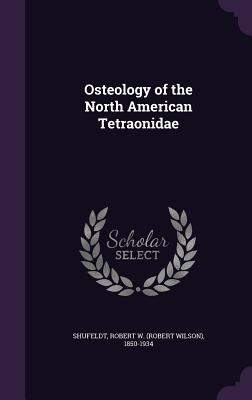 Osteology of the North American Tetraonidae

Scholar SELECT

SHUFELDT, ROBERT W. (ROBERT WILSON), 1850-1934